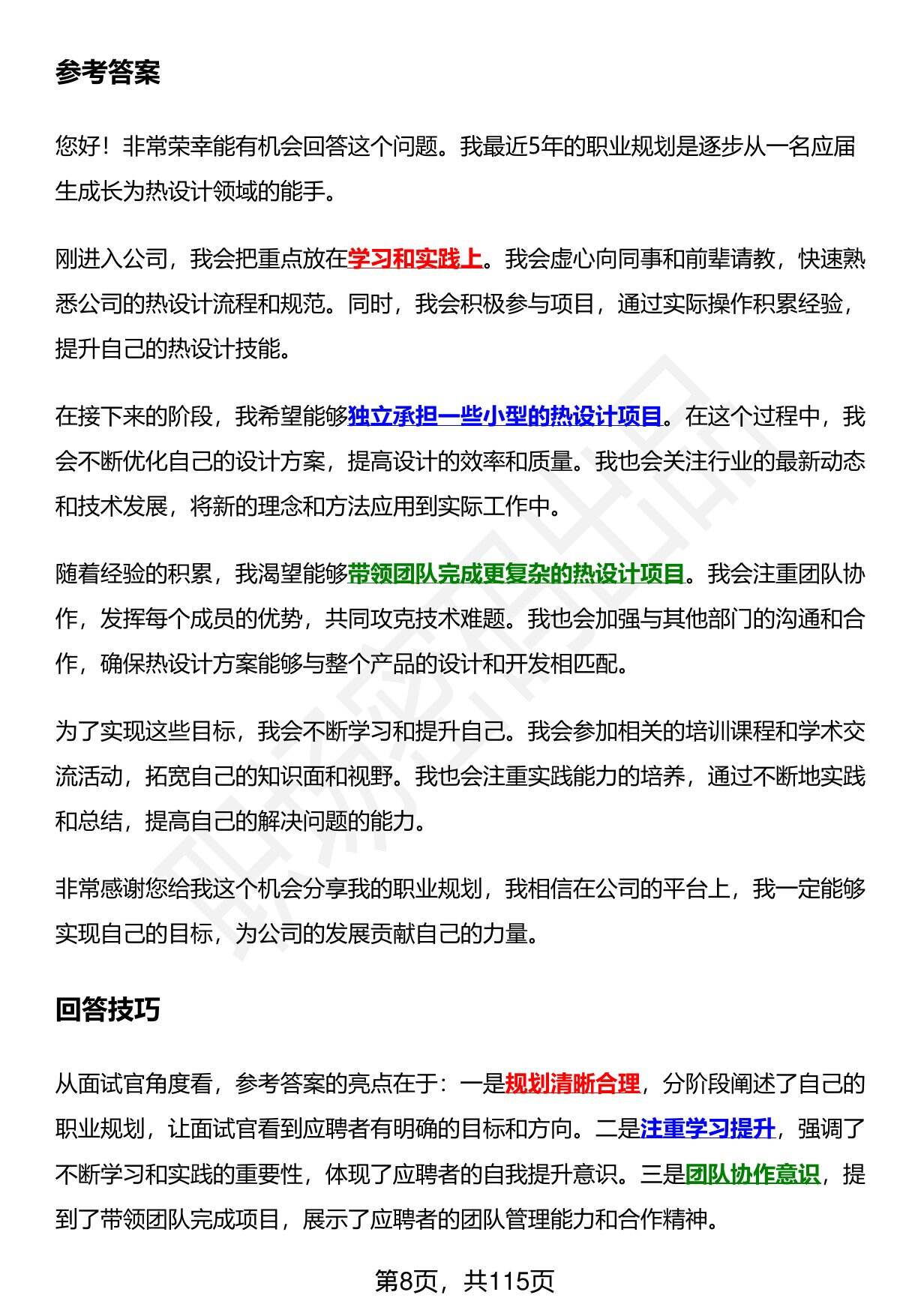 参考答案

您好！非常荣幸能有机会回答这个问题。我最近5年的职业规划是逐步从一名应届生成长为热设计领域的能手。

刚进入公司，我会把重点放在学习和实践上。我会虚心向同事和前辈请教，快速熟悉公司的热设计流程和规范。同时，我会积极参与项目，通过实际操作积累经验，提升自己的热设计技能。

在接下来的阶段，我希望能够独立承担一些小型的热设计项目。在这个过程中，我会不断优化自己的设计方案，提高设计的效率和质量。我也会关注行业的最新动态和技术发展，将新的理念和方法应用到实际工作中。

随着经验的积累，我渴望能够带领团队完成更复杂的热设计项目。我会注重团队协作，发挥每个成员的优势，共同攻克技术难题。我也会加强与其他部门的沟通和合作，确保热设计方案能够与整个产品的设计和开发相匹配。

为了实现这些目标，我会不断学习和提升自己。我会参加相关的培训课程和学术交流活动，拓宽自己的知识面和视野。我也会注重实践能力的培养，通过不断地实践和总结，提高自己的解决问题的能力。

非常感谢您给我这个机会分享我的职业规划，我相信在公司的平台上，我一定能够实现自己的目标，为公司的发展贡献自己的力量。

回答技巧

从面试官角度看，参考答案的亮点在于：一是规划清晰合理，分阶段阐述了自己的职业规划，让面试官看到应聘者有明确的目标和方向。二是注重学习提升，强调了不断学习和实践的重要性，体现了应聘者的自我提升意识。三是团队协作意识，提到了带领团队完成项目，展示了应聘者的团队管理能力和合作精神。

第8页，共115页